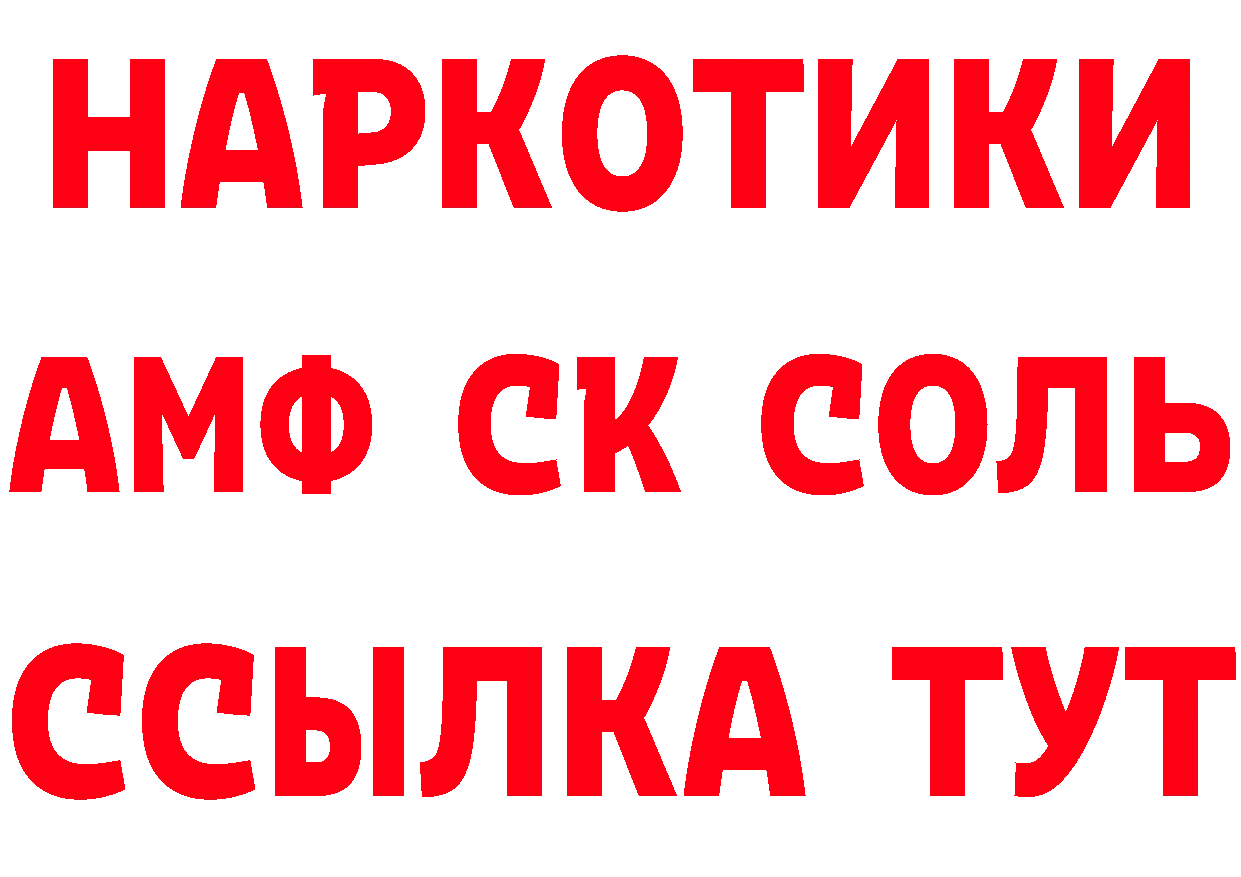 НАРКОТИКИ
АМФ СК СОЛЬ
ССЫЛКА ТУТ